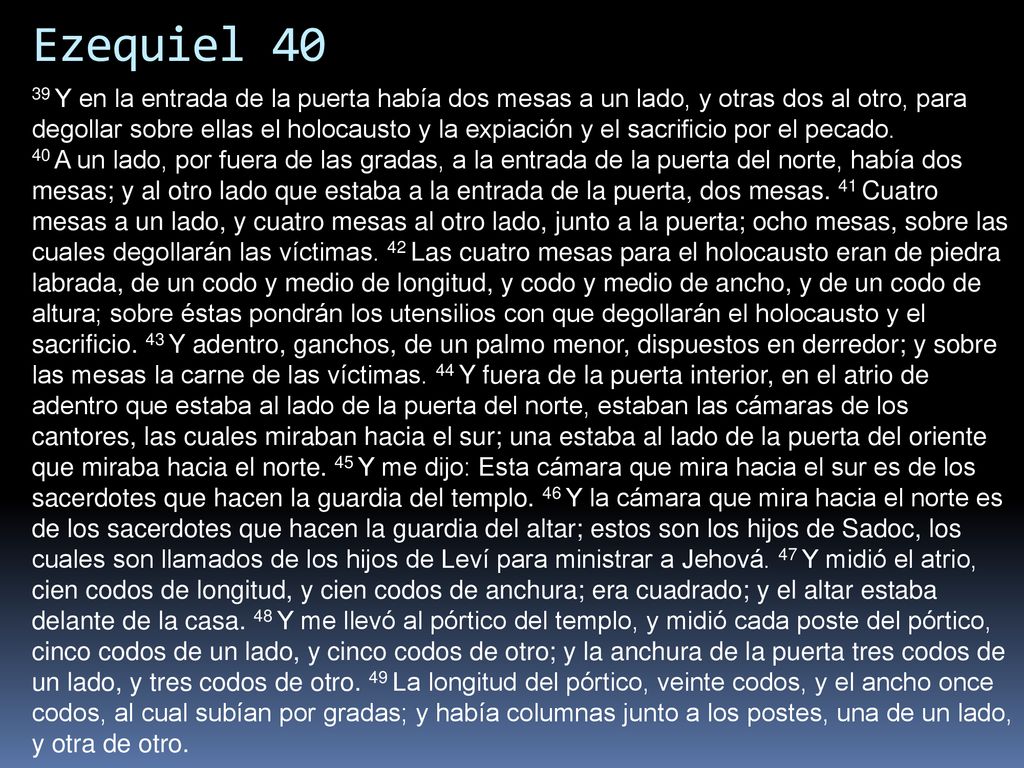 Ezequiel 40

39 Y en la entrada de la puerta había dos mesas a un lado, y otras dos al otro, para degollar sobre ellas el holocausto y la expiación y el sacrificio por el pecado.
40 A un lado, por fuera de las gradas, a la entrada de la puerta del norte, había dos mesas; y al otro lado que estaba a la entrada de la puerta, dos mesas. 41 Cuatro mesas a un lado, y cuatro mesas al otro lado, junto a la puerta; ocho mesas, sobre las cuales degollarán las víctimas. 42 Las cuatro mesas para el holocausto eran de piedra labrada, de un codo y medio de longitud, y codo y medio de ancho, y de un codo de altura; sobre éstas pondrán los utensilios con que degollarán el holocausto y el sacrificio. 43 Y adentro, ganchos, de un palmo menor, dispuestos en derredor; y sobre las mesas la carne de las víctimas. 44 Y fuera de la puerta interior, en el atrio de adentro que estaba al lado de la puerta del norte, estaban las cámaras de los cantores, las cuales miraban hacia el sur; una estaba al lado de la puerta del oriente que miraba hacia el norte. 45 Y me dijo: Esta cámara que mira hacia el sur es de los sacerdotes que hacen la guardia del templo. 46 Y la cámara que mira hacia el norte es de los sacerdotes que hacen la guardia del altar; estos son los hijos de Sadoc, los cuales son llamados de los hijos de Leví para ministrar a Jehová. 47 Y midió el atrio, cien codos de longitud, y cien codos de anchura; era cuadrado; y el altar estaba delante de la casa. 48 Y me llevó al pórtico del templo, y midió cada poste del pórtico, cinco codos de un lado, y cinco codos de otro; y la anchura de la puerta tres codos de un lado, y tres codos de otro. 49 La longitud del pórtico, veinte codos, y el ancho once codos, al cual subían por gradas; y había columnas junto a los postes, una de un lado, y otra de otro.